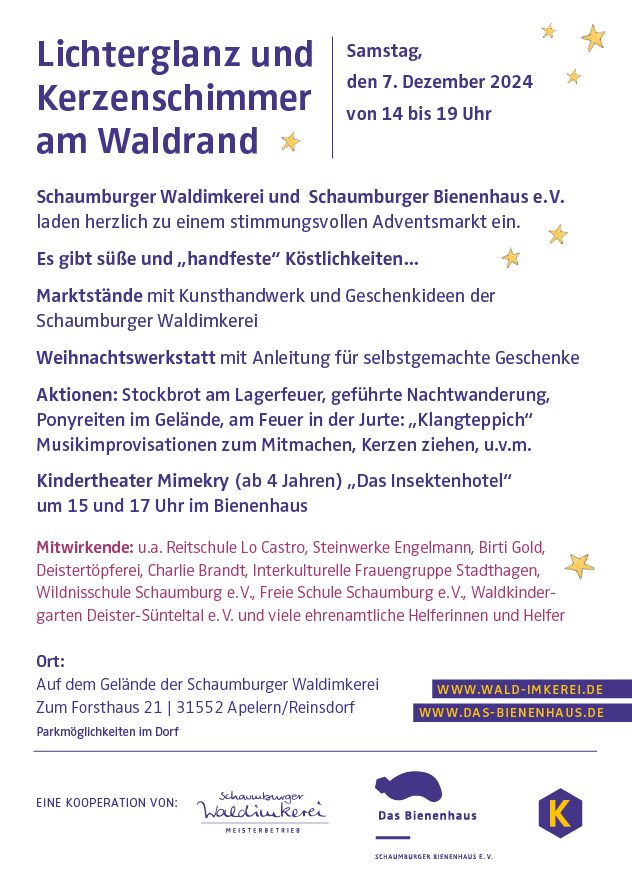 Lichterglanz und Kerzenschimmer am Waldrand

Samstag, den 7. Dezember 2024 von 14 bis 19 Uhr

Schaumburger Waldimkerei und Schaumburger Bienenhaus e.V. laden herzlich zu einem stimmungsvollen Adventsmarkt ein.

Es gibt süße und „handfeste“ Köstlichkeiten...

Marktstände mit Kunsthandwerk und Geschenkideen der Schaumburger Waldimkerei

Weihnachtswerkstatt mit Anleitung für selbstgemachte Geschenke

Aktionen: Stockbrot am Lagerfeuer, geführte Nachtwanderung, Ponyreiten im Gelände, am Feuer in der Jurte: „Klangteppich“ Musikimprovisationen zum Mitmachen, Kerzen ziehen, u.v.m.

Kindertheater Mimekry (ab 4 Jahren) „Das Insektenhotel“ um 15 und 17 Uhr im Bienenhaus

Mitwirkende: u.a. Reitschule Lo Castro, Steinwerke Engelmann, Birti Gold, Deistertöpferei, Charlie Brandt, Interkulturelle Frauengruppe Stadthagen, Wildnisschule Schaumburg e.V., Freie Schule Schaumburg e.V., Waldkindergarten Deister-Sünteltal e.V. und viele ehrenamtliche Helferinnen und Helfer

Ort:
Auf dem Gelände der Schaumburger Waldimkerei
Zum Forsthaus 21 | 31552 Apelern/Reinsdorf
Parkmöglichkeiten im Dorf

WWW.WALD-IMKEREI.DE
WWW.DAS-BIENENHAUS.DE

EINE KOOPERATION VON:
Schaumburger Waldimkerei
MEISTERBETRIEB
Das Bienenhaus
SCHAUMBURGER BIENENHAUS E.V.
K